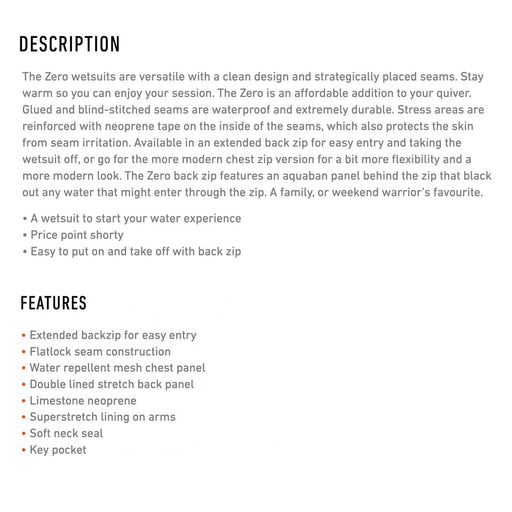 DESCRIPTION

The Zero wetsuits are versatile with a clean design and strategically placed seams. Stay warm so you can enjoy your session. The Zero is an affordable addition to your quiver. Glued and blind-stitched seams are waterproof and extremely durable. Stress areas are reinforced with neoprene tape on the inside of the seams, which also protects the skin from seam irritation. Available in an extended back zip for easy entry and taking the wetsuit off, or go for the more modern chest zip version for a bit more flexibility and a more modern look. The Zero back zip features an aquaban panel behind the zip that black out any water that might enter through the zip. A family, or weekend warrior's favourite.

• A wetsuit to start your water experience
• Price point shorty
• Easy to put on and take off with back zip

FEATURES

• Extended backzip for easy entry
• Flatlock seam construction
• Water repellent mesh chest panel
• Double lined stretch back panel
• Limestone neoprene
• Superstretch lining on arms
• Soft neck seal
• Key pocket